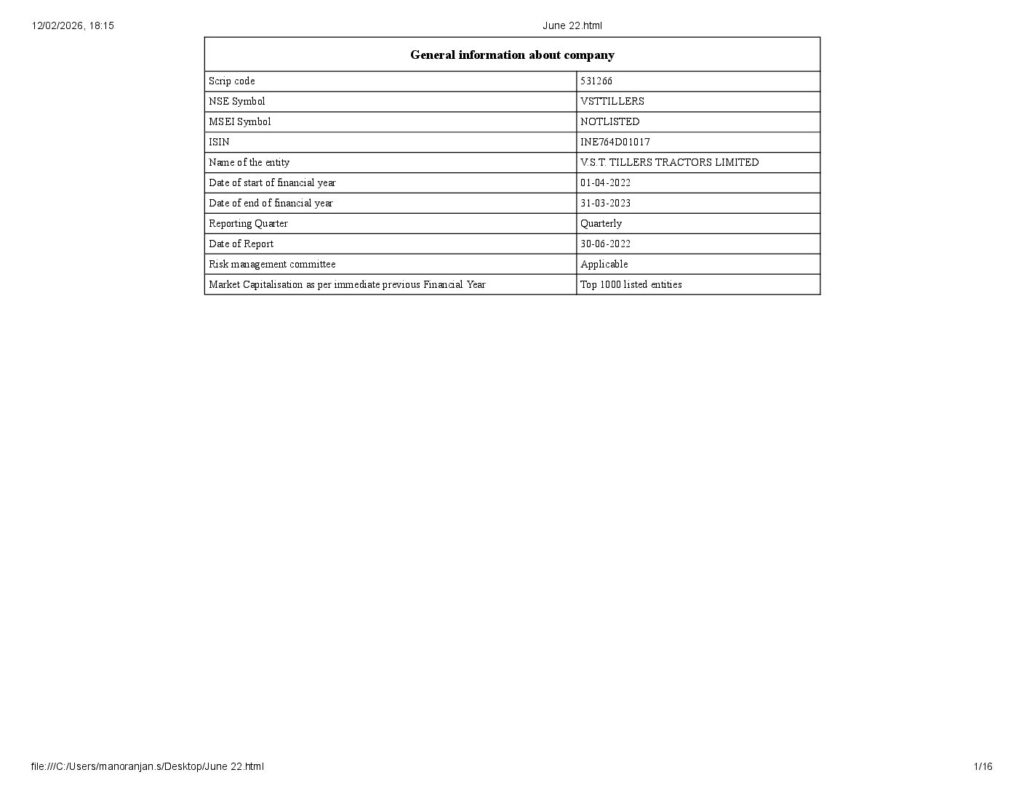 12/02/2026, 18:15 June 22.html

| General information about company | |
|---|---|
| Scrip code | 531266 |
| NSE Symbol | VSTTILLERS |
| MSEI Symbol | NOTLISTED |
| ISIN | INE764D01017 |
| Name of the entity | V.S.T. TILLERS TRACTORS LIMITED |
| Date of start of financial year | 01-04-2022 |
| Date of end of financial year | 31-03-2023 |
| Reporting Quarter | Quarterly |
| Date of Report | 30-06-2022 |
| Risk management committee | Applicable |
| Market Capitalisation as per immediate previous Financial Year | Top 1000 listed entities |

file:///C:/Users/manoranjan.s/Desktop/June 22.html 1/16